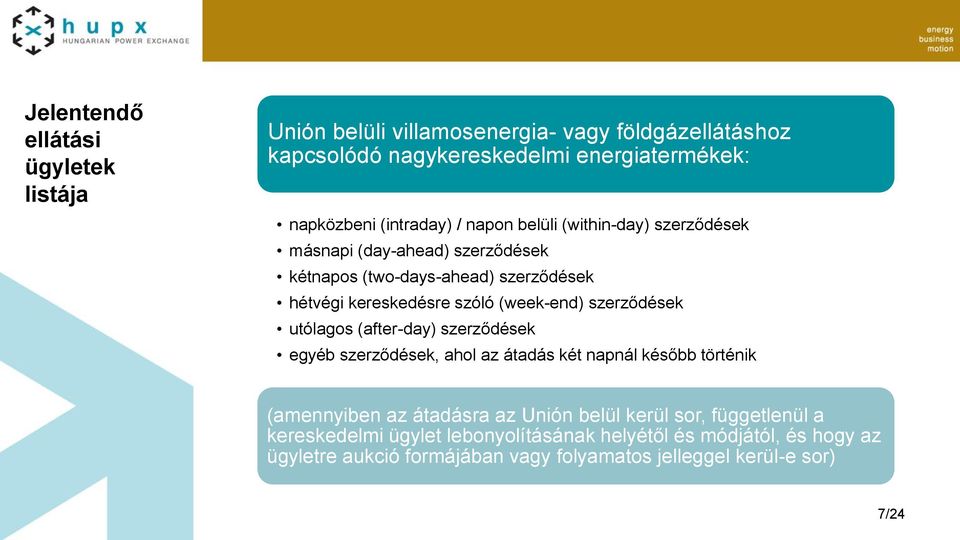 hupx
HUNGARIAN POWER EXCHANGE

energy
business
motion

Jelentendő ellátási ügyletek listája

Unión belüli villamosenergia- vagy földgázellátáshoz kapcsolódó nagykereskedelmi energiatermékek:

• napközbeni (intraday) / napon belüli (within-day) szerződések
• másnapi (day-ahead) szerződések
• kétnapos (two-days-ahead) szerződések
• hétvégi kereskedésre szóló (week-end) szerződések
• utólagos (after-day) szerződések
• egyéb szerződések, ahol az átadás két napnál később történik

(amennyiben az átadásra az Unión belül kerül sor, függetlenül a kereskedelmi ügylet lebonyolításának helyétől és módjától, és hogy az ügyletre aukció formájában vagy folyamatos jelleggel kerül-e sor)

7/24